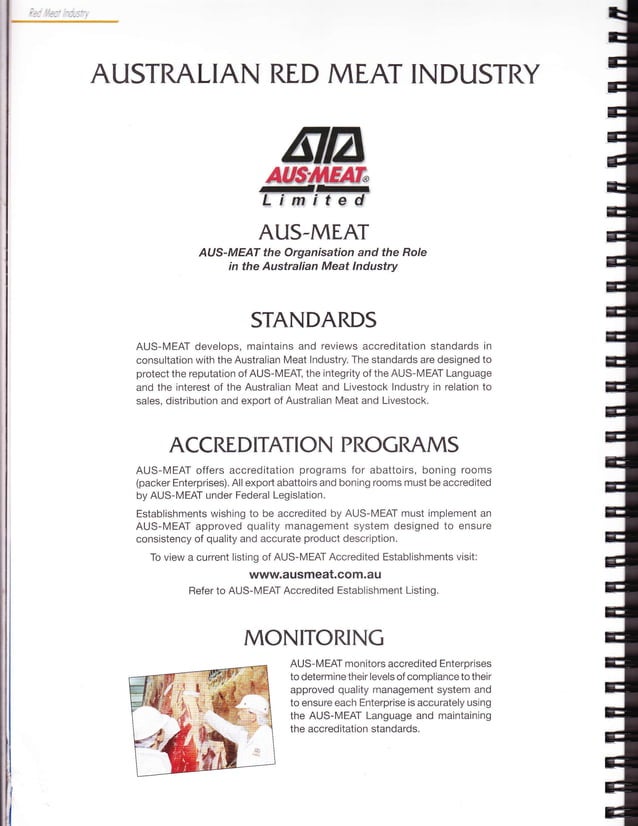 Red Meat Industry

AUSTRALIAN RED MEAT INDUSTRY

AUS-MEAT®
Limited

AUS-MEAT

AUS-MEAT the Organisation and the Role in the Australian Meat Industry

STANDARDS

AUS-MEAT develops, maintains and reviews accreditation standards in consultation with the Australian Meat Industry. The standards are designed to protect the reputation of AUS-MEAT, the integrity of the AUS-MEAT Language and the interest of the Australian Meat and Livestock Industry in relation to sales, distribution and export of Australian Meat and Livestock.

ACCREDITATION PROGRAMS

AUS-MEAT offers accreditation programs for abattoirs, boning rooms (packer Enterprises). All export abattoirs and boning rooms must be accredited by AUS-MEAT under Federal Legislation.

Establishments wishing to be accredited by AUS-MEAT must implement an AUS-MEAT approved quality management system designed to ensure consistency of quality and accurate product description.

To view a current listing of AUS-MEAT Accredited Establishments visit:

www.ausmeat.com.au

Refer to AUS-MEAT Accredited Establishment Listing.

MONITORING

AUS-MEAT monitors accredited Enterprises to determine their levels of compliance to their approved quality management system and to ensure each Enterprise is accurately using the AUS-MEAT Language and maintaining the accreditation standards.